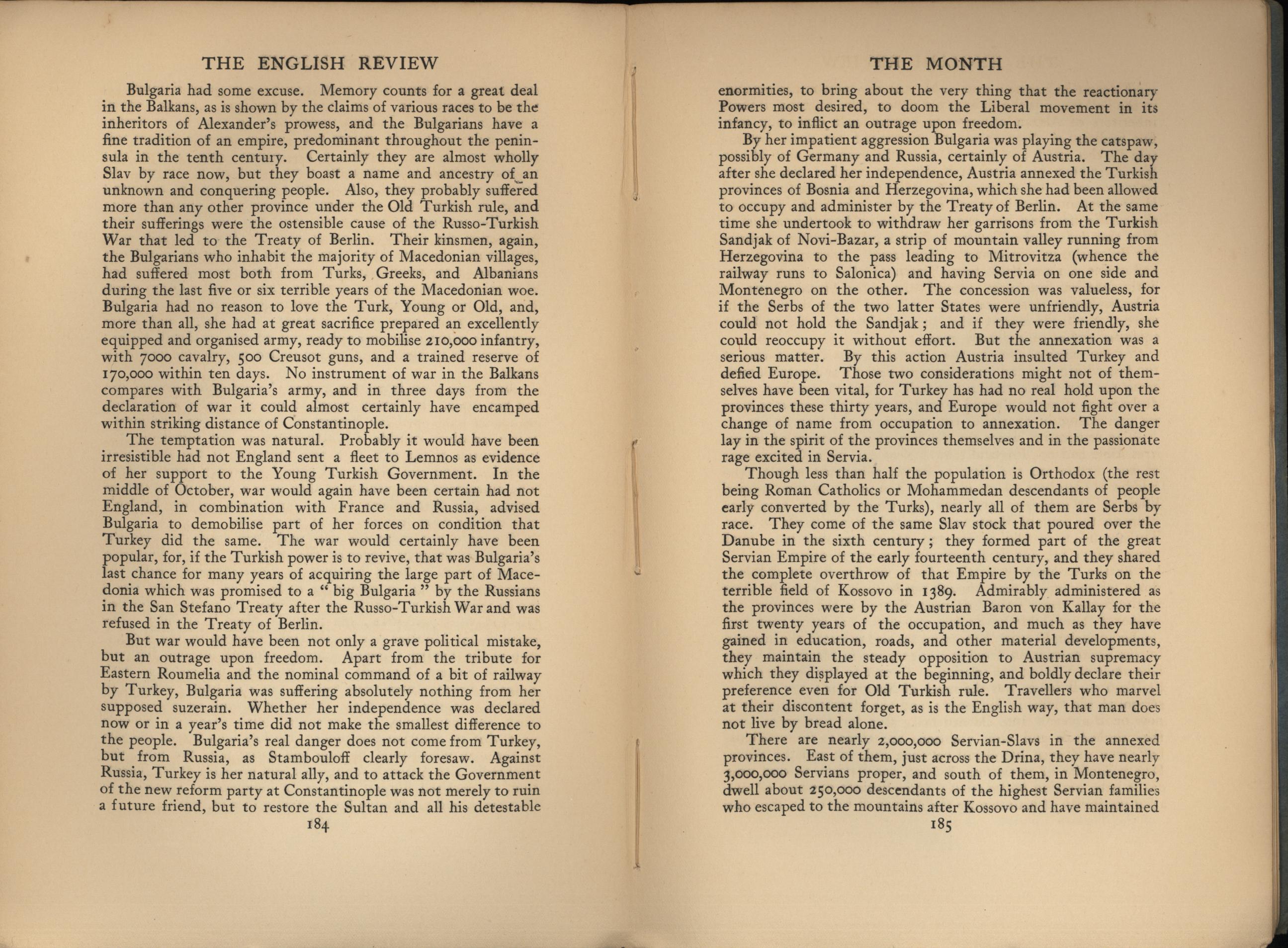 THE ENGLISH REVIEW

Bulgaria had some excuse. Memory counts for a great deal in the Balkans, as is shown by the claims of various races to be the inheritors of Alexander's prowess, and the Bulgarians have a fine tradition of an empire, predominant throughout the peninsula in the tenth century. Certainly they are almost wholly Slav by race now, but they boast a name and ancestry of an unknown and conquering people. Also, they probably suffered more than any other province under the Old Turkish rule, and their sufferings were the ostensible cause of the Russo-Turkish War that led to the Treaty of Berlin. Their kinsmen, again, the Bulgarians who inhabit the majority of Macedonian villages, had suffered most both from Turks, Greeks, and Albanians during the last five or six terrible years of the Macedonian woe. Bulgaria had no reason to love the Turk, Young or Old, and, more than all, she had at great sacrifice prepared an excellently equipped and organised army, ready to mobilise 210,000 infantry, with 7000 cavalry, 500 Creusot guns, and a trained reserve of 170,000 within ten days. No instrument of war in the Balkans compares with Bulgaria's army, and in three days from the declaration of war it could almost certainly have encamped within striking distance of Constantinople.

The temptation was natural. Probably it would have been irresistible had not England sent a fleet to Lemnos as evidence of her support to the Young Turkish Government. In the middle of October, war would again have been certain had not England, in combination with France and Russia, advised Bulgaria to demobilise part of her forces on condition that Turkey did the same. The war would certainly have been popular, for, if the Turkish power is to revive, that was Bulgaria's last chance for many years of acquiring the large part of Macedonia which was promised to a "big Bulgaria" by the Russians in the San Stefano Treaty after the Russo-Turkish War and was refused in the Treaty of Berlin.

But war would have been not only a grave political mistake, but an outrage upon freedom. Apart from the tribute for Eastern Roumelia and the nominal command of a bit of railway by Turkey, Bulgaria was suffering absolutely nothing from her supposed suzerain. Whether her independence was declared now or in a year's time did not make the smallest difference to the people. Bulgaria's real danger does not come from Turkey, but from Russia, as Stambouloff clearly foresaw. Against Russia, Turkey is her natural ally, and to attack the Government of the new reform party at Constantinople was not merely to ruin a future friend, but to restore the Sultan and all his detestable

184

THE MONTH

enormities, to bring about the very thing that the reactionary Powers most desired, to doom the Liberal movement in its infancy, to inflict an outrage upon freedom.

By her impatient aggression Bulgaria was playing the catspaw, possibly of Germany and Russia, certainly of Austria. The day after she declared her independence, Austria annexed the Turkish provinces of Bosnia and Herzegovina, which she had been allowed to occupy and administer by the Treaty of Berlin. At the same time she undertook to withdraw her garrisons from the Turkish Sandjak of Novi-Bazar, a strip of mountain valley running from Herzegovina to the pass leading to Mitrovitza (whence the railway runs to Salonica) and having Servia on one side and Montenegro on the other. The concession was valueless, for if the Serbs of the two latter States were unfriendly, Austria could not hold the Sandjak; and if they were friendly, she could reoccupy it without effort. But the annexation was a serious matter. By this action Austria insulted Turkey and defied Europe. Those two considerations might not of themselves have been vital, for Turkey has had no real hold upon the provinces these thirty years, and Europe would not fight over a change of name from occupation to annexation. The danger lay in the spirit of the provinces themselves and in the passionate rage excited in Servia.

Though less than half the population is Orthodox (the rest being Roman Catholics or Mohammedan descendants of people early converted by the Turks), nearly all of them are Serbs by race. They come of the same Slav stock that poured over the Danube in the sixth century; they formed part of the great Servian Empire of the early fourteenth century, and they shared the complete overthrow of that Empire by the Turks on the terrible field of Kossovo in 1389. Admirably administered as the provinces were by the Austrian Baron von Kallay for the first twenty years of the occupation, and much as they have gained in education, roads, and other material developments, they maintain the steady opposition to Austrian supremacy which they displayed at the beginning, and boldly declare their preference even for Old Turkish rule. Travellers who marvel at their discontent forget, as is the English way, that man does not live by bread alone.

There are nearly 2,000,000 Servian-Slavs in the annexed provinces. East of them, just across the Drina, they have nearly 3,000,000 Servians proper, and south of them, in Montenegro, dwell about 250,000 descendants of the highest Servian families who escaped to the mountains after Kossovo and have maintained

185